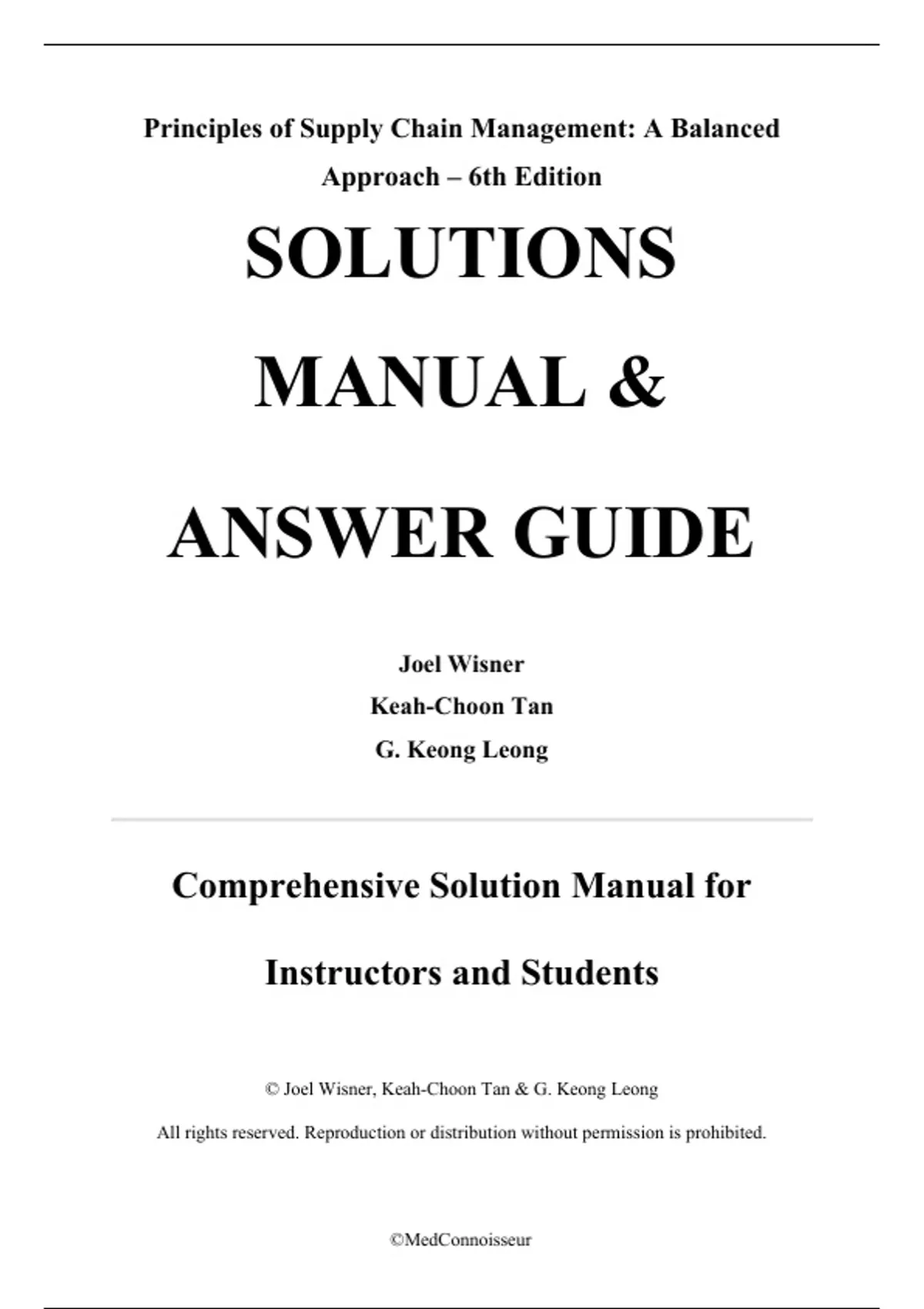 Principles of Supply Chain Management: A Balanced Approach – 6th Edition

SOLUTIONS

MANUAL &

ANSWER GUIDE

Joel Wisner

Keah-Choon Tan

G. Keong Leong

Comprehensive Solution Manual for

Instructors and Students

© Joel Wisner, Keah-Choon Tan & G. Keong Leong

All rights reserved. Reproduction or distribution without permission is prohibited.

©MedConnoisseur